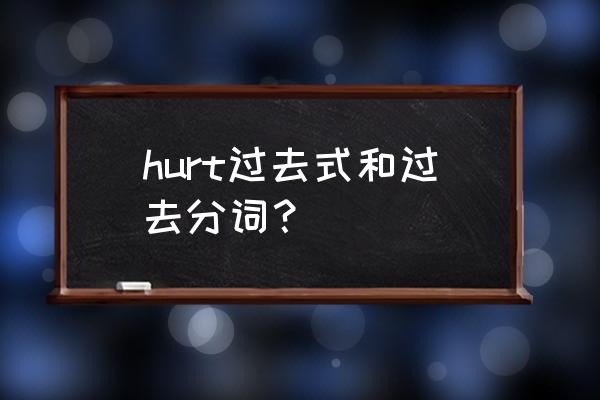 hurt过去式和过去分词？